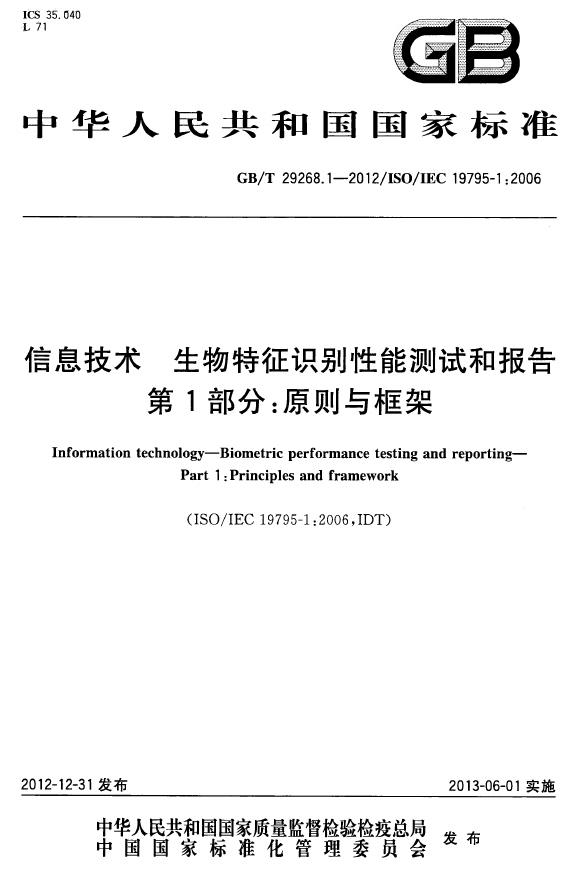 ICS 35.040
L 71

GB

中华人民共和国国家标准

GB/T 29268.1—2012/ISO/IEC 19795-1:2006

信息技术 生物特征识别性能测试和报告
第1部分:原则与框架

Information technology—Biometric performance testing and reporting—
Part 1:Principles and framework

(ISO/IEC 19795-1:2006,IDT)

2012-12-31发布 2013-06-01实施

中华人民共和国国家质量监督检验检疫总局
中国国家标准化管理委员会 发布